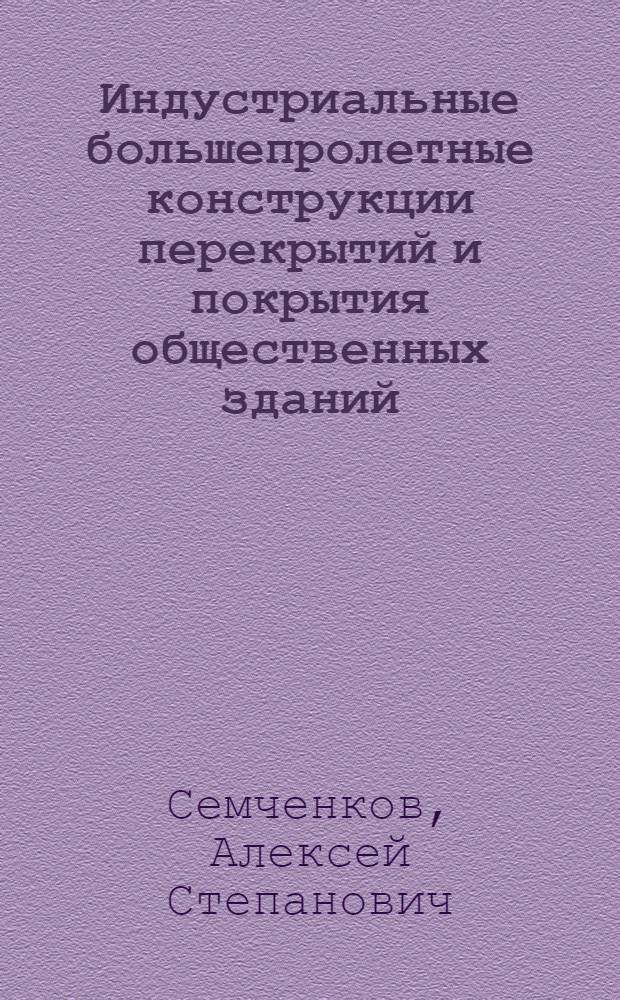 Индустриальные большепролетные конструкции перекрытий и покрытия общественных зданий

Семченков, Алексей Степанович